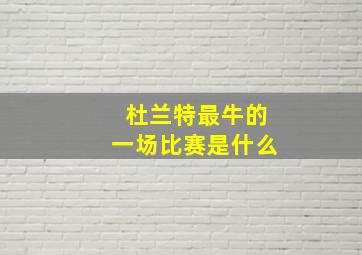 杜兰特最牛的
一场比赛是什么